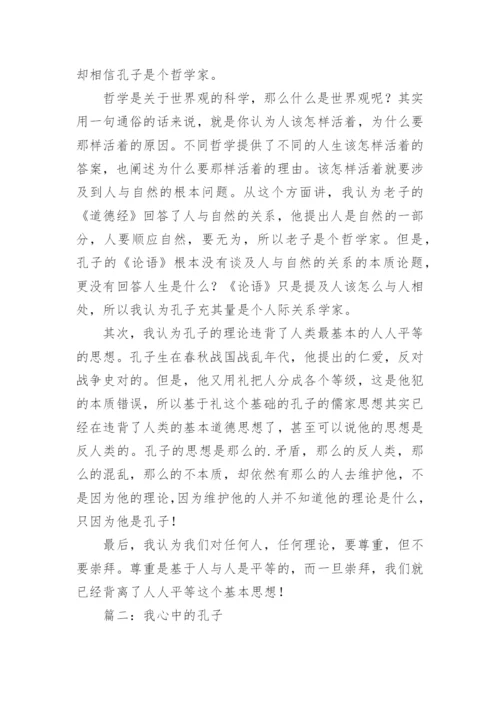 却相信孔子是个哲学家。

哲学是关于世界观的科学，那么什么是世界观呢？其实用一句通俗的话来说，就是你认为人该怎样活着，为什么要那样活着的原因。不同哲学提供了不同的人生该怎样活着的答案，也阐述为什么要那样活着的理由。该怎样活着就要涉及到人与自然的根本问题。从这个方面讲，我认为老子的《道德经》回答了人与自然的关系，他提出人是自然的一部分，人要顺应自然，要无为，所以老子是个哲学家。但是，孔子的《论语》根本没有谈及人与自然的关系的本质论题，更没有回答人生是什么？《论语》只是提及人该怎么与人相处，所以我认为孔子充其量是个人际关系学家。

其次，我认为孔子的理论违背了人类最基本的人人平等的思想。孔子生在春秋战国战乱年代，他提出的仁爱，反对战争史对的。但是，他又用礼把人分成各个等级，这是他犯的本质错误，所以基于礼这个基础的孔子的儒家思想其实已经在违背了人类的基本道德思想了，甚至可以说他的思想是反人类的。孔子的思想是那么的.矛盾，那么的反人类，那么的混乱，那么的不本质，却依然有那么的人去维护他，不是因为他的理论,因为维护他的人并不知道他的理论是什么，只因为他是孔子！

最后，我认为我们对任何人，任何理论，要尊重，但不要崇拜。尊重是基于人与人是平等的，而一旦崇拜，我们就已经背离了人人平等这个基本思想！

篇二：我心中的孔子